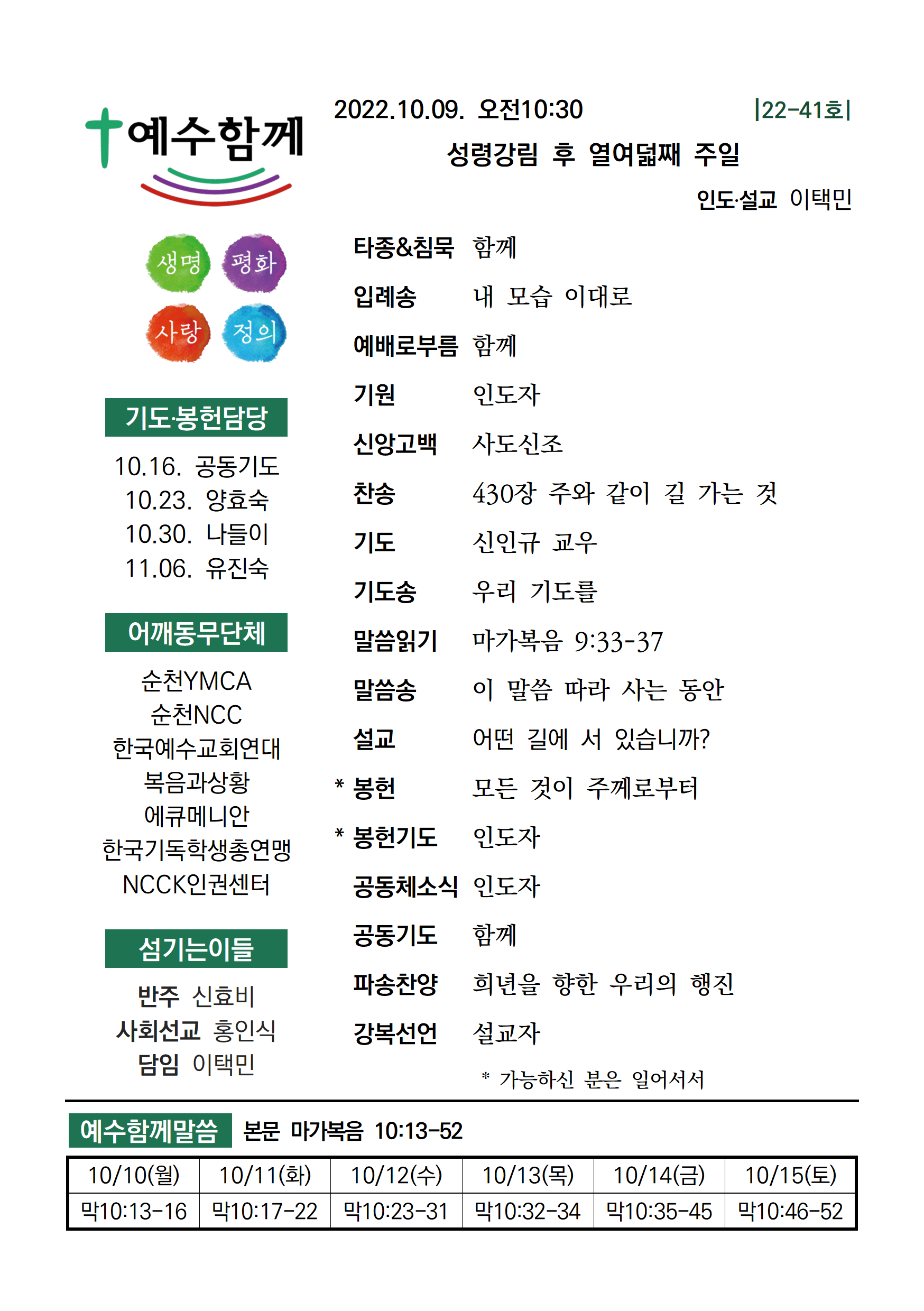 예수함께

생명 평화
사랑 정의

기도·봉헌담당

10.16. 공동기도
10.23. 양효숙
10.30. 나들이
11.06. 유진숙

어깨동무단체

순천YMCA
순천NCC
한국예수교회연대
복음과상황
에큐메니안
한국기독학생총연맹
NCCK인권센터

섬기는이들

반주 신효비
사회선교 홍인식
담임 이택민

2022.10.09. 오전10:30 |22-41호|

성령강림 후 열여덟째 주일

인도·설교 이택민

타종&침묵 함께
입례송 내 모습 이대로
예배로부름 함께
기원 인도자
신앙고백 사도신조
찬송 430장 주와 같이 길 가는 것
기도 신인규 교우
기도송 우리 기도를
말씀읽기 마가복음 9:33-37
말씀송 이 말씀 따라 사는 동안
설교 어떤 길에 서 있습니까?
* 봉헌 모든 것이 주께로부터
* 봉헌기도 인도자
공동체소식 인도자
공동기도 함께
파송찬양 희년을 향한 우리의 행진
강복선언 설교자

* 가능하신 분은 일어서서

예수함께말씀 본문 마가복음 10:13-52

| 10/10(월) | 10/11(화) | 10/12(수) | 10/13(목) | 10/14(금) | 10/15(토) |
|---|---|---|---|---|---|
| 막10:13-16 | 막10:17-22 | 막10:23-31 | 막10:32-34 | 막10:35-45 | 막10:46-52 |